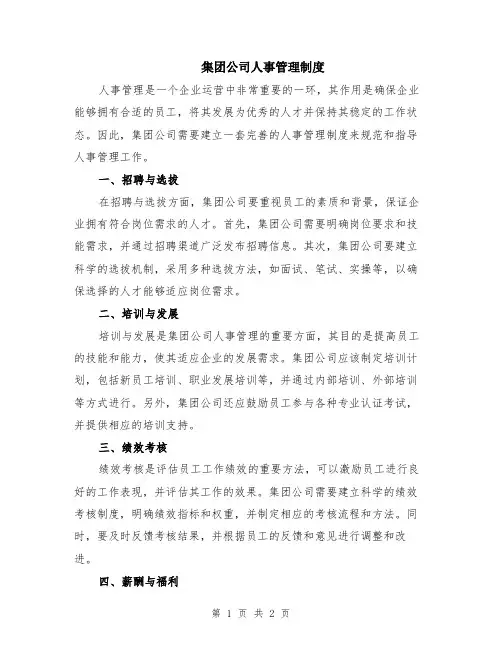 集团公司人事管理制度

人事管理是一个企业运营中非常重要的一环，其作用是确保企业能够拥有合适的员工，将其发展为优秀的人才并保持其稳定的工作状态。因此，集团公司需要建立一套完善的人事管理制度来规范和指导人事管理工作。

一、招聘与选拔

在招聘与选拔方面，集团公司要重视员工的素质和背景，保证企业拥有符合岗位需求的人才。首先，集团公司需要明确岗位要求和技能需求，并通过招聘渠道广泛发布招聘信息。其次，集团公司要建立科学的选拔机制，采用多种选拔方法，如面试、笔试、实操等，以确保选择的人才能够适应岗位需求。

二、培训与发展

培训与发展是集团公司人事管理的重要方面，其目的是提高员工的技能和能力，使其适应企业的发展需求。集团公司应该制定培训计划，包括新员工培训、职业发展培训等，并通过内部培训、外部培训等方式进行。另外，集团公司还应鼓励员工参与各种专业认证考试，并提供相应的培训支持。

三、绩效考核

绩效考核是评估员工工作绩效的重要方法，可以激励员工进行良好的工作表现，并评估其工作的效果。集团公司需要建立科学的绩效考核制度，明确绩效指标和权重，并制定相应的考核流程和方法。同时，要及时反馈考核结果，并根据员工的反馈和意见进行调整和改进。

四、薪酬与福利

第 1 页 共 2 页